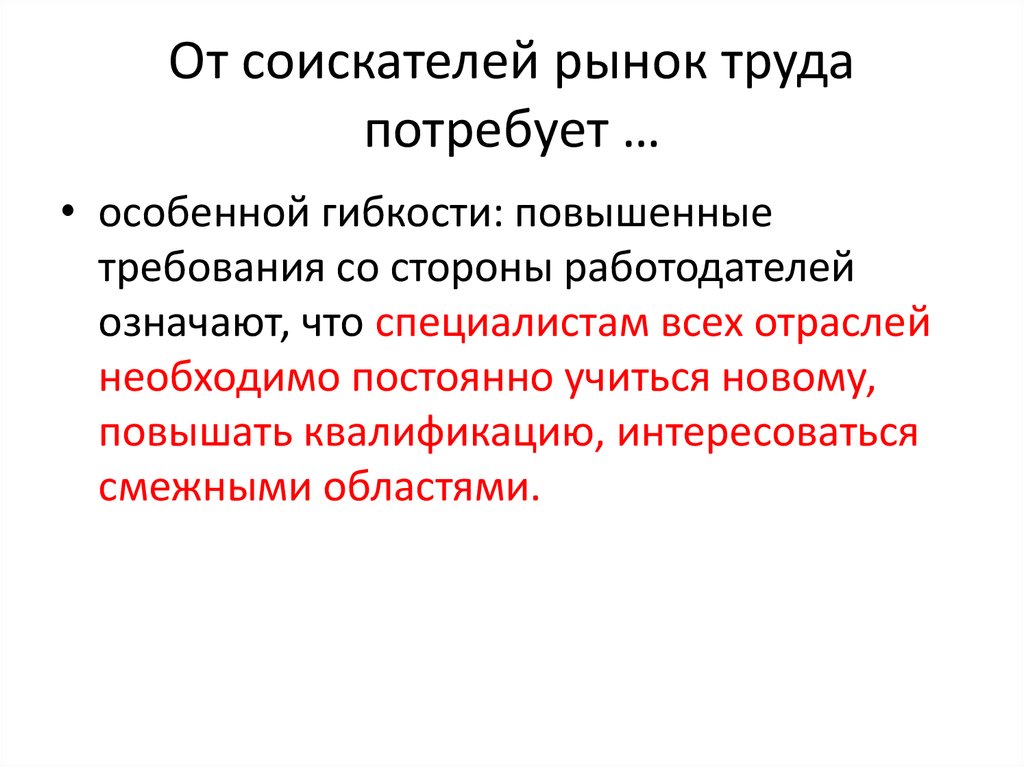 От соискателей рынок труда потребует …

• особенной гибкости: повышенные требования со стороны работодателей означают, что специалистам всех отраслей необходимо постоянно учиться новому, повышать квалификацию, интересоваться смежными областями.